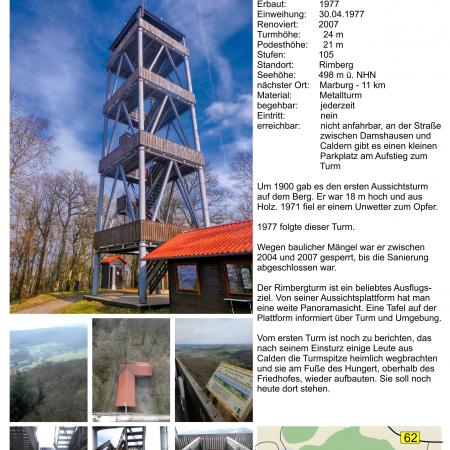 Erbaut: 1977
Einweihung: 30.04.1977
Renoviert: 2007
Turmhöhe: 24 m
Podesthöhe: 21 m
Stufen: 105
Standort: Rimberg
Seehöhe: 498 m ü. NHN
nächster Ort: Marburg - 11 km
Material: Metallturm
begehbar: jederzeit
Eintritt: nein
erreichbar: nicht anfahrbar, an der Straße zwischen Damshausen und Caldern gibt es einen kleinen Parkplatz am Aufstieg zum Turm

Um 1900 gab es den ersten Aussichtsturm auf dem Berg. Er war 18 m hoch und aus Holz. 1971 fiel er einem Unwetter zum Opfer.

1977 folgte dieser Turm.

Wegen baulicher Mängel war er zwischen 2004 und 2007 gesperrt, bis die Sanierung abgeschlossen war.

Der Rimbergturm ist ein beliebtes Ausflugsziel. Von seiner Aussichtsplattform hat man eine weite Panoramasicht. Eine Tafel auf der Plattform informiert über Turm und Umgebung.

Vom ersten Turm ist noch zu berichten, das nach seinem Einsturz einige Leute aus Calden die Turmspitze heimlich wegbrachten und sie am Fuße des Hungert, oberhalb des Friedhofes, wieder aufbauten. Sie soll noch heute dort stehen.

62